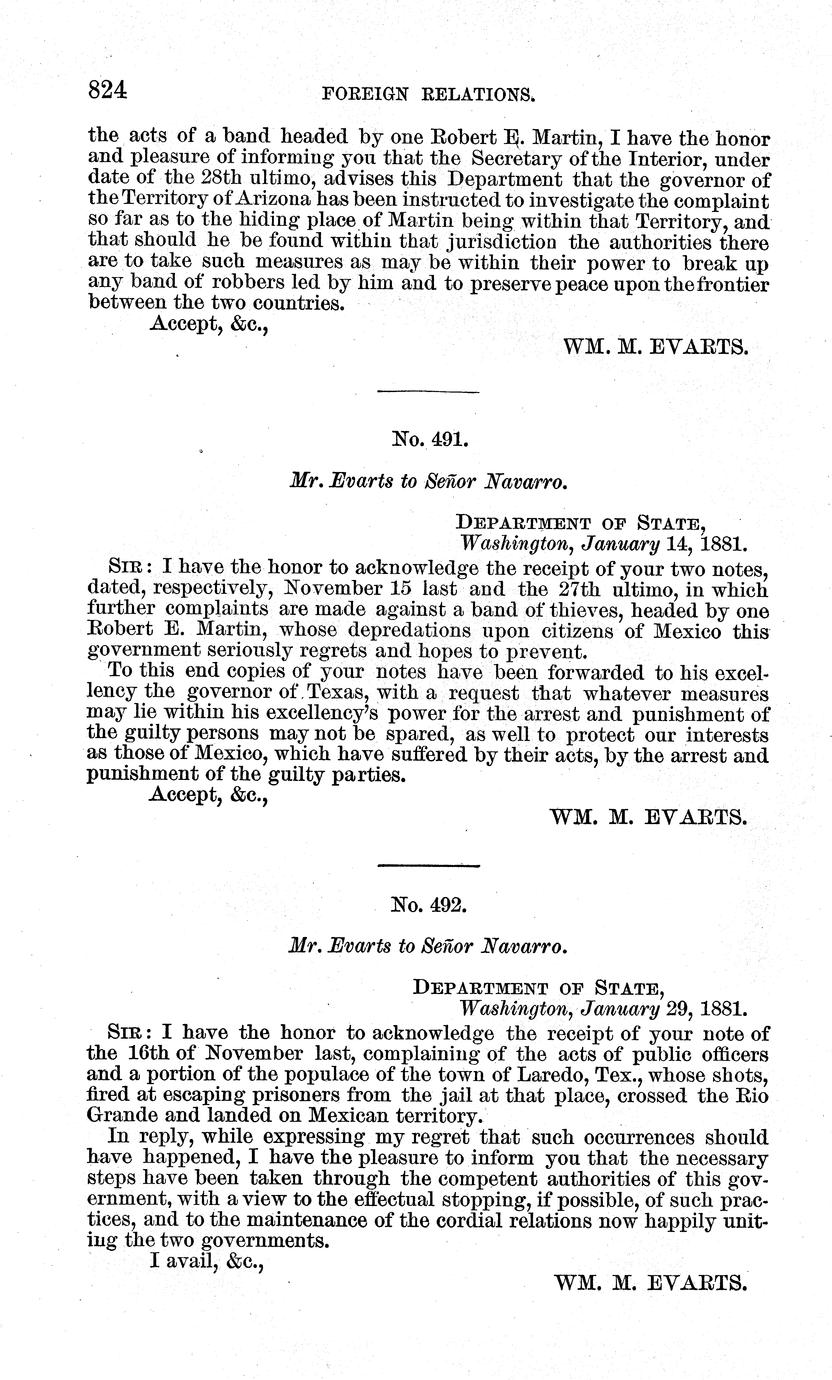 824 FOREIGN RELATIONS.

the acts of a band headed by one Robert E. Martin, I have the honor and pleasure of informing you that the Secretary of the Interior, under date of the 28th ultimo, advises this Department that the governor of the Territory of Arizona has been instructed to investigate the complaint so far as to the hiding place of Martin being within that Territory, and that should he be found within that jurisdiction the authorities there are to take such measures as may be within their power to break up any band of robbers led by him and to preserve peace upon the frontier between the two countries.

Accept, &c.,

WM. M. EVARTS.

No. 491.

Mr. Evarts to Señor Navarro.

DEPARTMENT OF STATE,
Washington, January 14, 1881.

SIR: I have the honor to acknowledge the receipt of your two notes, dated, respectively, November 15 last and the 27th ultimo, in which further complaints are made against a band of thieves, headed by one Robert E. Martin, whose depredations upon citizens of Mexico this government seriously regrets and hopes to prevent.

To this end copies of your notes have been forwarded to his excellency the governor of Texas, with a request that whatever measures may lie within his excellency's power for the arrest and punishment of the guilty persons may not be spared, as well to protect our interests as those of Mexico, which have suffered by their acts, by the arrest and punishment of the guilty parties.

Accept, &c.,

WM. M. EVARTS.

No. 492.

Mr. Evarts to Señor Navarro.

DEPARTMENT OF STATE,
Washington, January 29, 1881.

SIR: I have the honor to acknowledge the receipt of your note of the 16th of November last, complaining of the acts of public officers and a portion of the populace of the town of Laredo, Tex., whose shots, fired at escaping prisoners from the jail at that place, crossed the Rio Grande and landed on Mexican territory.

In reply, while expressing my regret that such occurrences should have happened, I have the pleasure to inform you that the necessary steps have been taken through the competent authorities of this government, with a view to the effectual stopping, if possible, of such practices, and to the maintenance of the cordial relations now happily uniting the two governments.

I avail, &c.,

WM. M. EVARTS.